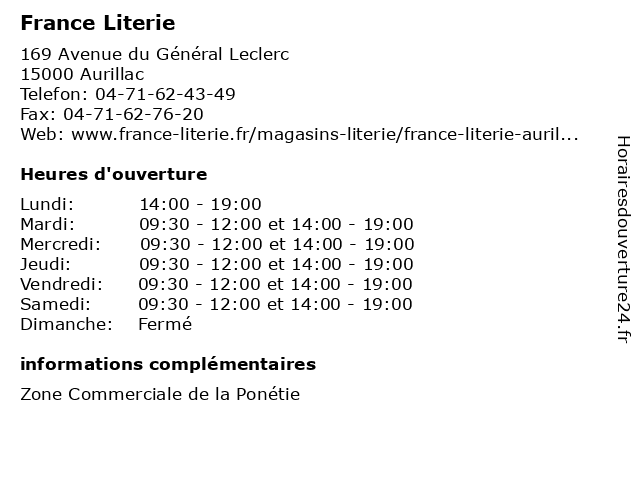 France Literie

169 Avenue du Général Leclerc
15000 Aurillac
Telefon: 04-71-62-43-49
Fax: 04-71-62-76-20
Web: www.france-literie.fr/magasins-literie/france-literie-auril...

Heures d'ouverture

| | |
|---|---|
| Lundi: | 14:00 - 19:00 |
| Mardi: | 09:30 - 12:00 et 14:00 - 19:00 |
| Mercredi: | 09:30 - 12:00 et 14:00 - 19:00 |
| Jeudi: | 09:30 - 12:00 et 14:00 - 19:00 |
| Vendredi: | 09:30 - 12:00 et 14:00 - 19:00 |
| Samedi: | 09:30 - 12:00 et 14:00 - 19:00 |
| Dimanche: | Fermé |

informations complémentaires

Zone Commerciale de la Ponétie

Horairesdouverture24.fr